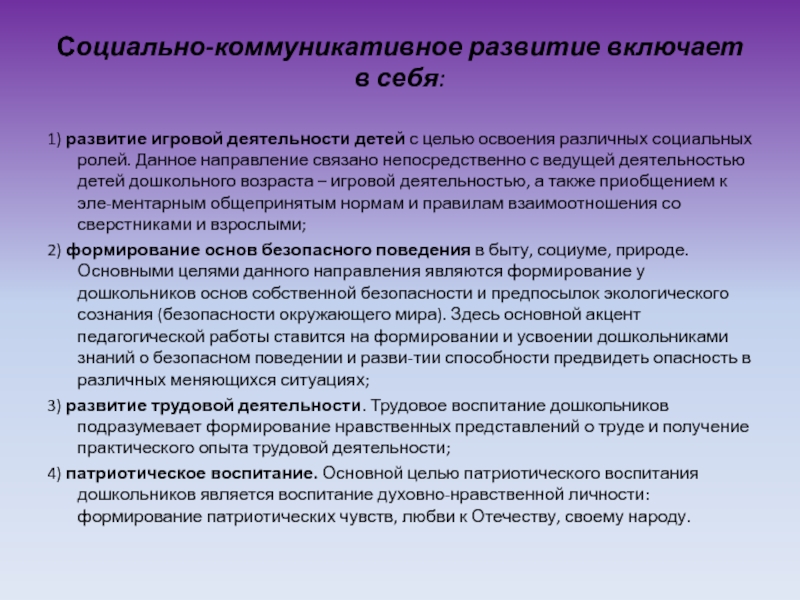 Социально-коммуникативное развитие включает в себя:

1) развитие игровой деятельности детей с целью освоения различных социальных ролей. Данное направление связано непосредственно с ведущей деятельностью детей дошкольного возраста – игровой деятельностью, а также приобщением к эле-ментарным общепринятым нормам и правилам взаимоотношения со сверстниками и взрослыми;

2) формирование основ безопасного поведения в быту, социуме, природе. Основными целями данного направления являются формирование у дошкольников основ собственной безопасности и предпосылок экологического сознания (безопасности окружающего мира). Здесь основной акцент педагогической работы ставится на формировании и усвоении дошкольниками знаний о безопасном поведении и разви-тии способности предвидеть опасность в различных меняющихся ситуациях;

3) развитие трудовой деятельности. Трудовое воспитание дошкольников подразумевает формирование нравственных представлений о труде и получение практического опыта трудовой деятельности;

4) патриотическое воспитание. Основной целью патриотического воспитания дошкольников является воспитание духовно-нравственной личности: формирование патриотических чувств, любви к Отечеству, своему народу.